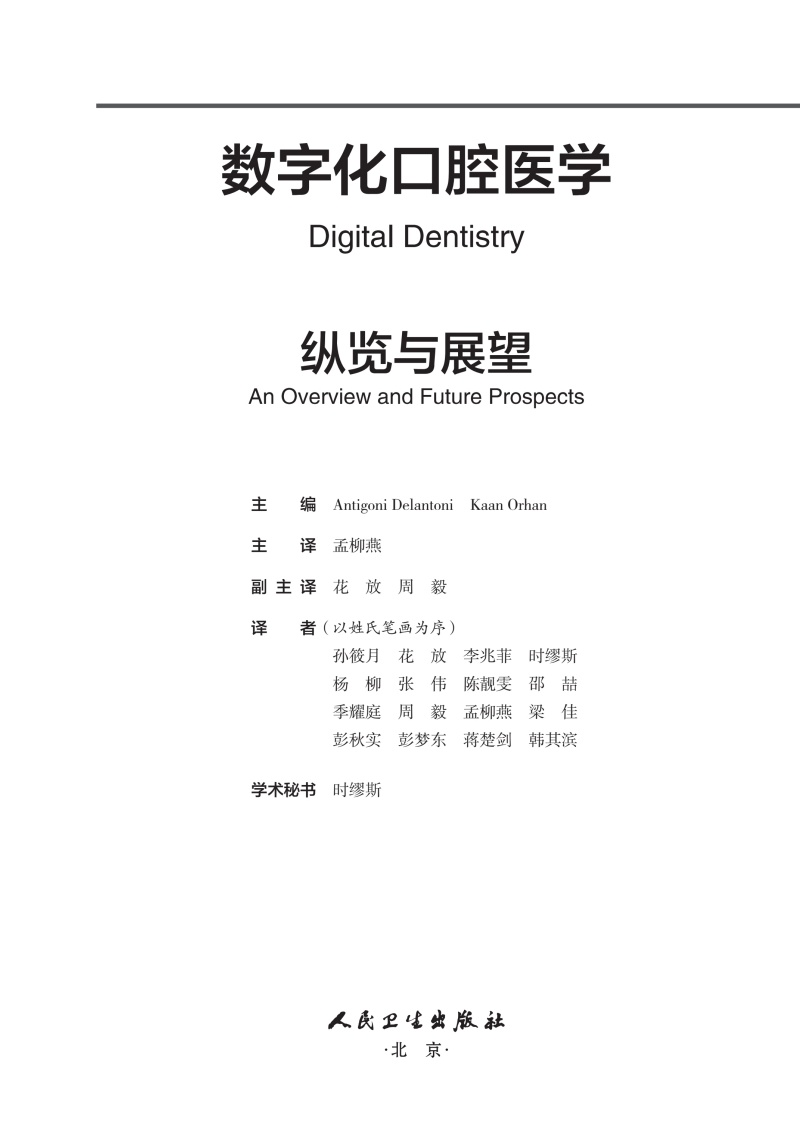 数字化口腔医学
Digital Dentistry

纵览与展望
An Overview and Future Prospects

主　编　Antigoni Delantoni　Kaan Orhan

主　译　孟柳燕

副主译　花　放　周　毅

译　者（以姓氏笔画为序）
孙筱月　花　放　李兆菲　时缪斯
杨　柳　张　伟　陈靓雯　邵　喆
季耀庭　周　毅　孟柳燕　梁　佳
彭秋实　彭梦东　蒋楚剑　韩其滨

学术秘书　时缪斯

人民卫生出版社
·北　京·